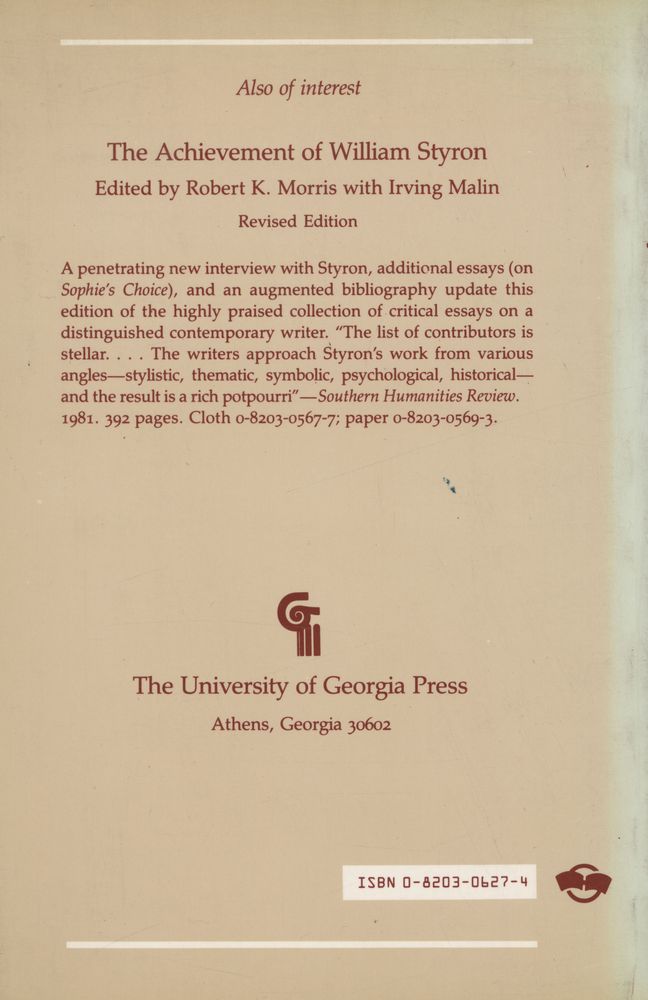 Also of interest

The Achievement of William Styron

Edited by Robert K. Morris with Irving Malin

Revised Edition

A penetrating new interview with Styron, additional essays (on Sophie's Choice), and an augmented bibliography update this edition of the highly praised collection of critical essays on a distinguished contemporary writer. "The list of contributors is stellar. . . . The writers approach Styron's work from various angles—stylistic, thematic, symbolic, psychological, historical—and the result is a rich potpourri"—Southern Humanities Review. 1981. 392 pages. Cloth 0-8203-0567-7; paper 0-8203-0569-3.

The University of Georgia Press

Athens, Georgia 30602

ISBN 0-8203-0627-4